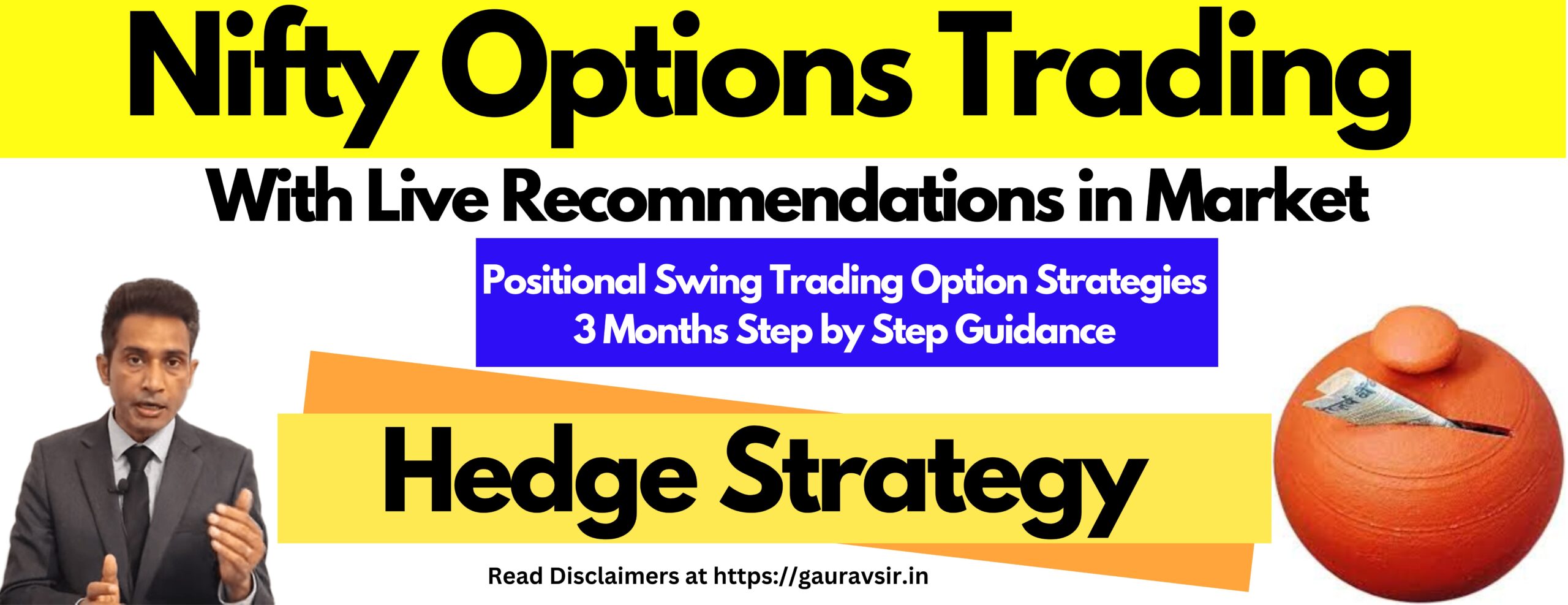 Nifty Options Trading

With Live Recommendations in Market

Positional Swing Trading Option Strategies
3 Months Step by Step Guidance

Hedge Strategy

Read Disclaimers at https://gauravsir.in